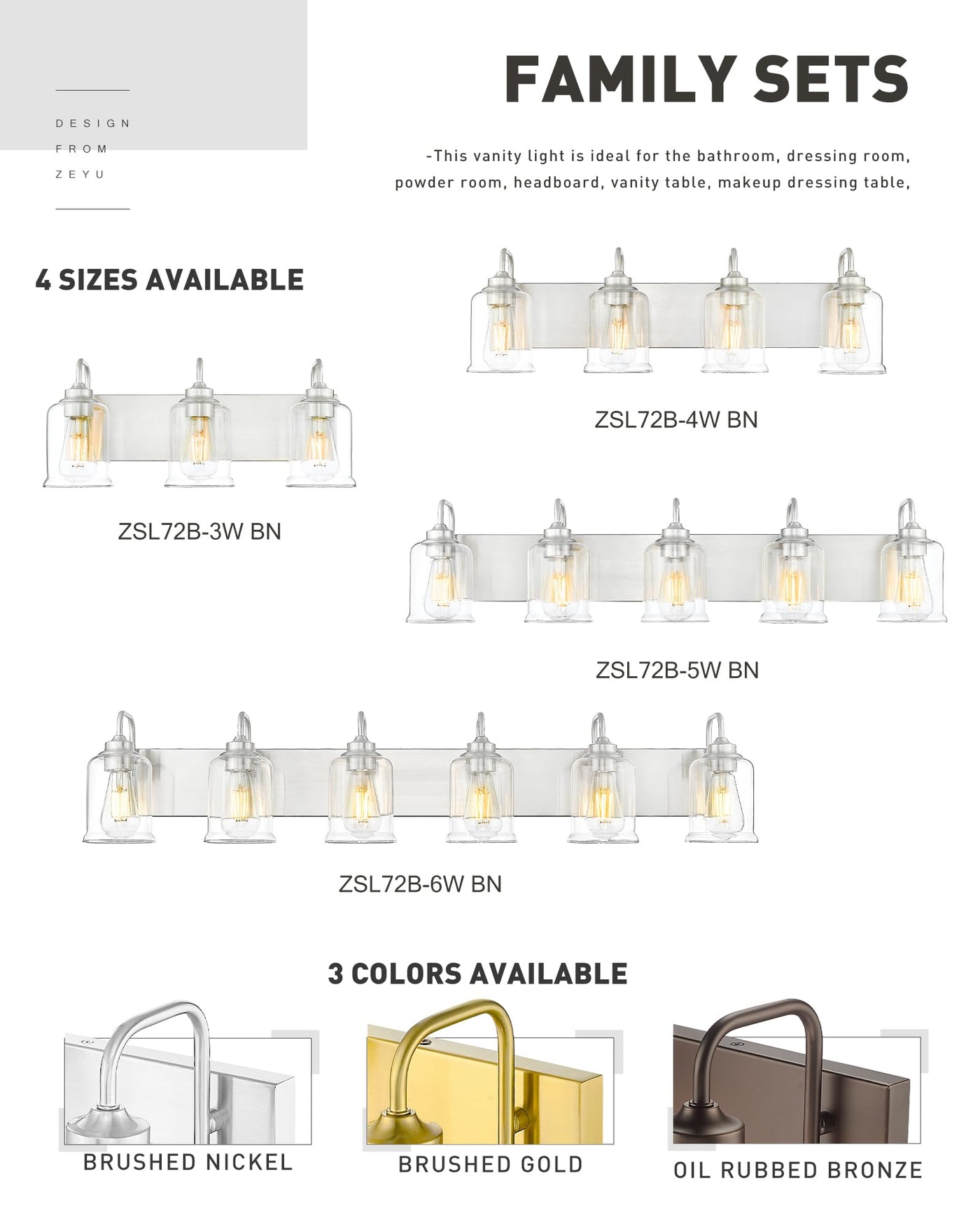 DESIGN
FROM
ZEYU

FAMILY SETS

-This vanity light is ideal for the bathroom, dressing room, powder room, headboard, vanity table, makeup dressing table,

4 SIZES AVAILABLE

ZSL72B-4W BN

ZSL72B-3W BN

ZSL72B-5W BN

ZSL72B-6W BN

3 COLORS AVAILABLE

BRUSHED NICKEL

BRUSHED GOLD

OIL RUBBED BRONZE